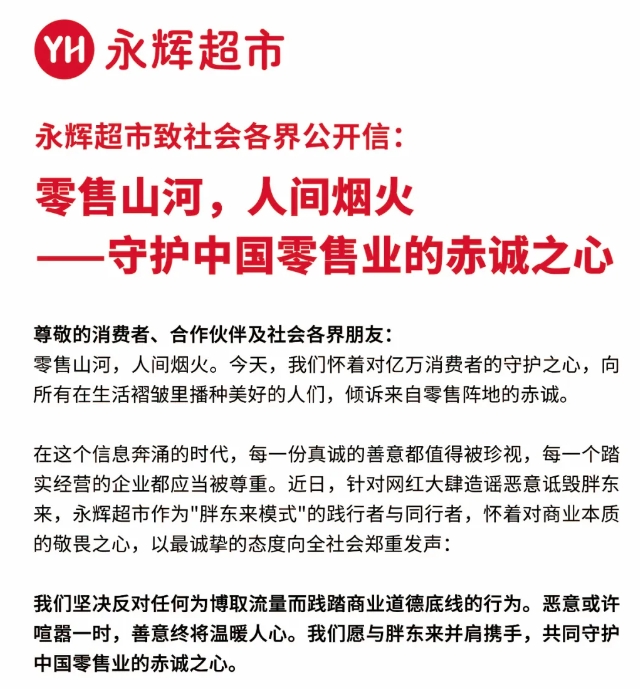 YH 永辉超市

永辉超市致社会各界公开信：

零售山河，人间烟火
——守护中国零售业的赤诚之心

尊敬的消费者、合作伙伴及社会各界朋友：
零售山河，人间烟火。今天，我们怀着对亿万消费者的守护之心，向所有在生活褶皱里播种美好的人们，倾诉来自零售阵地的赤诚。

在这个信息奔涌的时代，每一份真诚的善意都值得被珍视，每一个踏实经营的企业都应当被尊重。近日，针对网红大肆造谣恶意诋毁胖东来，永辉超市作为"胖东来模式"的践行者与同行者，怀着对商业本质的敬畏之心，以最诚挚的态度向全社会郑重发声：

我们坚决反对任何为博取流量而践踏商业道德底线的行为。恶意或许喧嚣一时，善意终将温暖人心。我们愿与胖东来并肩携手，共同守护中国零售业的赤诚之心。